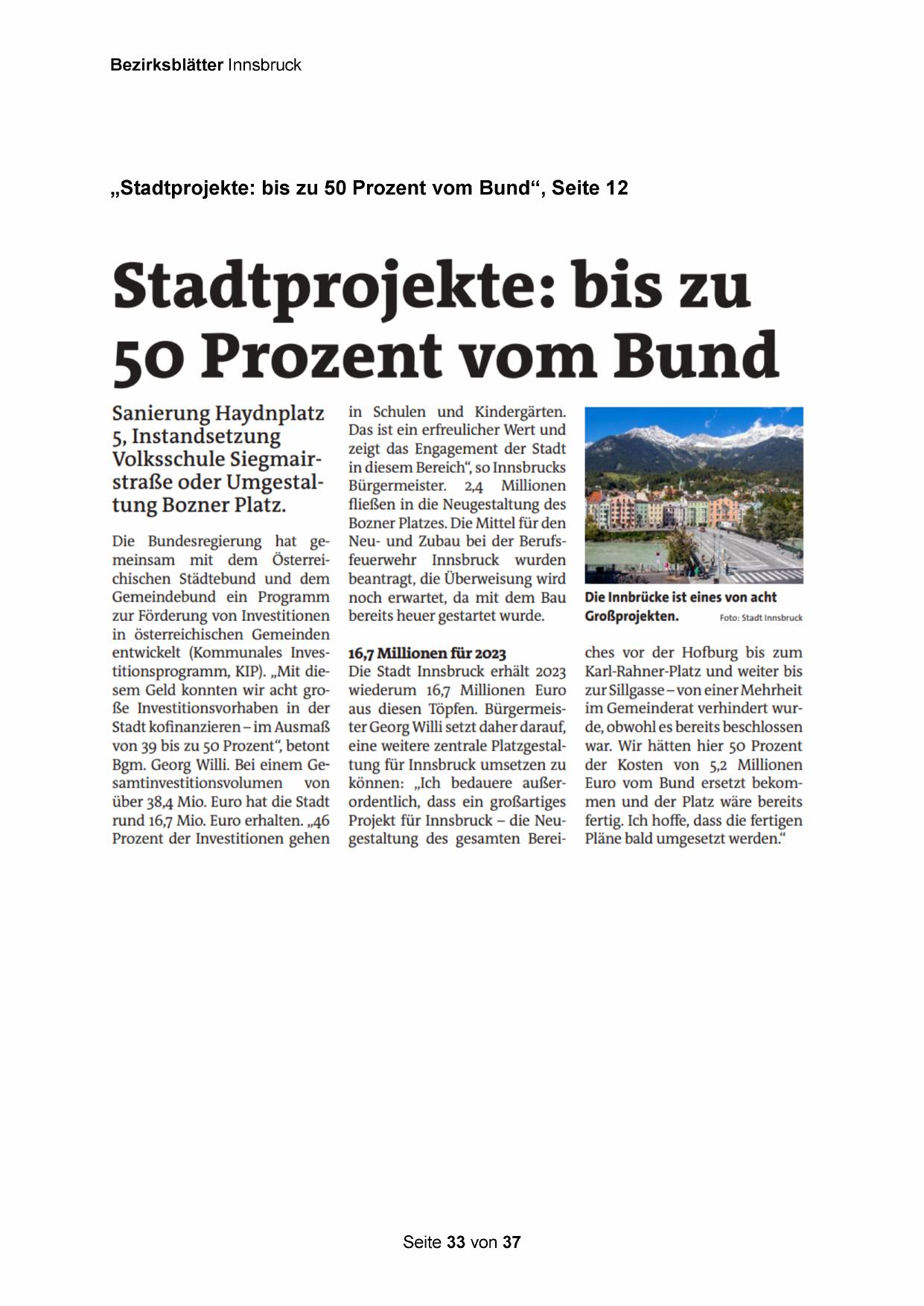 Bezirksblätter Innsbruck

„Stadtprojekte: bis zu 50 Prozent vom Bund“, Seite 12

Stadtprojekte: bis zu 50 Prozent vom Bund

Sanierung Haydnplatz 5, Instandsetzung Volksschule Siegmairstraße oder Umgestaltung Bozner Platz.

Die Bundesregierung hat gemeinsam mit dem Österreichischen Städtebund und dem Gemeindebund ein Programm zur Förderung von Investitionen in österreichischen Gemeinden entwickelt (Kommunales Investitionsprogramm, KIP). „Mit diesem Geld konnten wir acht große Investitionsvorhaben in der Stadt kofinanzieren – im Ausmaß von 39 bis zu 50 Prozent“, betont Bgm. Georg Willi. Bei einem Gesamtinvestitionsvolumen von über 38,4 Mio. Euro hat die Stadt rund 16,7 Mio. Euro erhalten. „46 Prozent der Investitionen gehen in Schulen und Kindergärten. Das ist ein erfreulicher Wert und zeigt das Engagement der Stadt in diesem Bereich“, so Innsbrucks Bürgermeister. 2,4 Millionen fließen in die Neugestaltung des Bozner Platzes. Die Mittel für den Neu- und Zubau bei der Berufsfeuerwehr Innsbruck wurden beantragt, die Überweisung wird noch erwartet, da mit dem Bau bereits heuer gestartet wurde.

16,7 Millionen für 2023
Die Stadt Innsbruck erhält 2023 wiederum 16,7 Millionen Euro aus diesen Töpfen. Bürgermeister Georg Willi setzt daher darauf, eine weitere zentrale Platzgestaltung für Innsbruck umsetzen zu können: „Ich bedauere außerordentlich, dass ein großartiges Projekt für Innsbruck – die Neugestaltung des gesamten Bereiches vor der Hofburg bis zum Karl-Rahner-Platz und weiter bis zur Sillgasse – von einer Mehrheit im Gemeinderat verhindert wurde, obwohl es bereits beschlossen war. Wir hätten hier 50 Prozent der Kosten von 5,2 Millionen Euro vom Bund ersetzt bekommen und der Platz wäre bereits fertig. Ich hoffe, dass die fertigen Pläne bald umgesetzt werden.“

Die Innbrücke ist eines von acht Großprojekten. Foto: Stadt Innsbruck

Seite 33 von 37